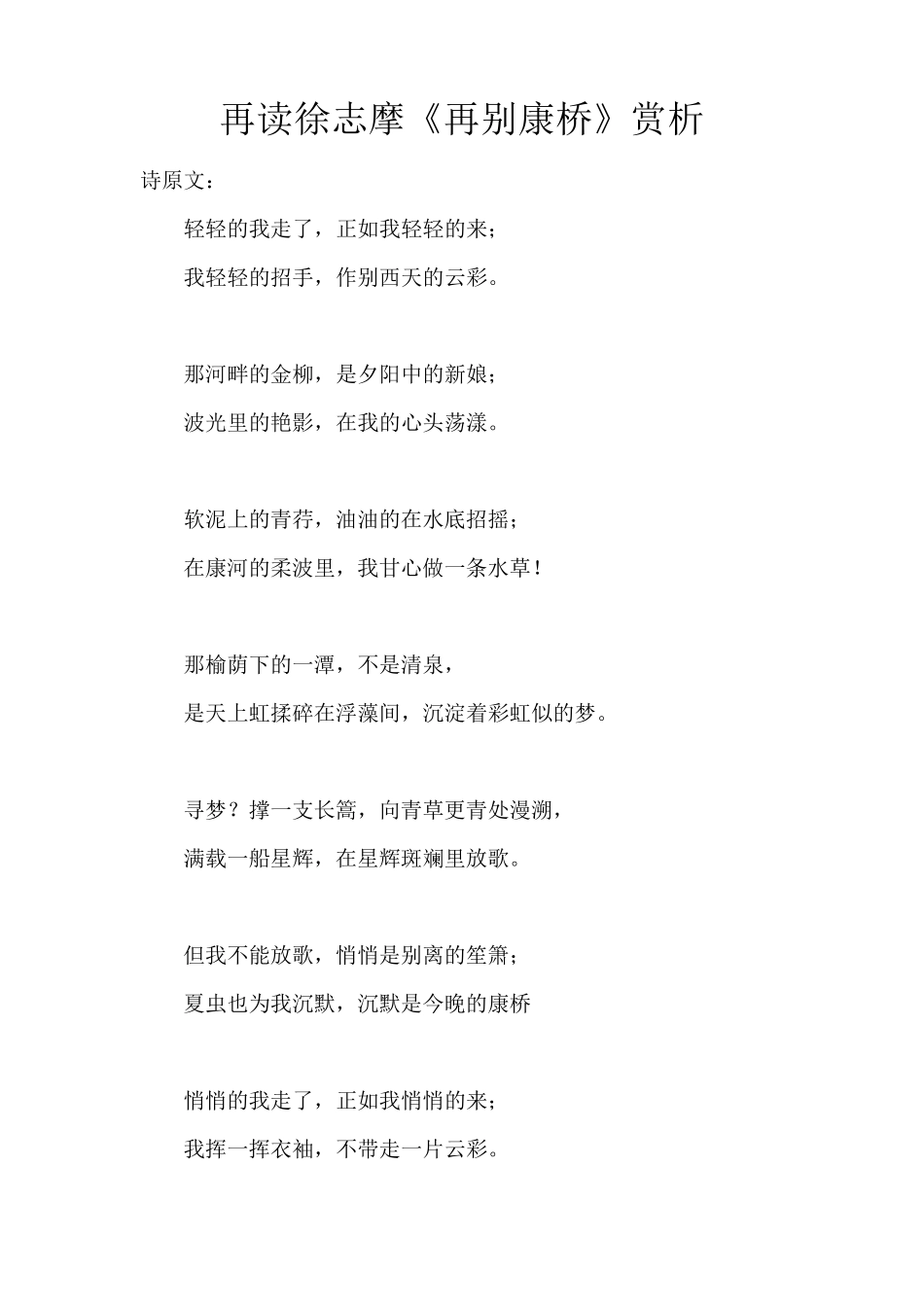 再读徐志摩《再别康桥》赏析

诗原文：

轻轻的我走了，正如我轻轻的来；

我轻轻的招手，作别西天的云彩。

那河畔的金柳，是夕阳中的新娘；

波光里的艳影，在我的心头荡漾。

软泥上的青荇，油油的在水底招摇；

在康河的柔波里，我甘心做一条水草！

那榆荫下的一潭，不是清泉，

是天上虹揉碎在浮藻间，沉淀着彩虹似的梦。

寻梦？撑一支长篙，向青草更青处漫溯，

满载一船星辉，在星辉斑斓里放歌。

但我不能放歌，悄悄是别离的笙箫；

夏虫也为我沉默，沉默是今晚的康桥

悄悄的我走了，正如我悄悄的来；

我挥一挥衣袖，不带走一片云彩。